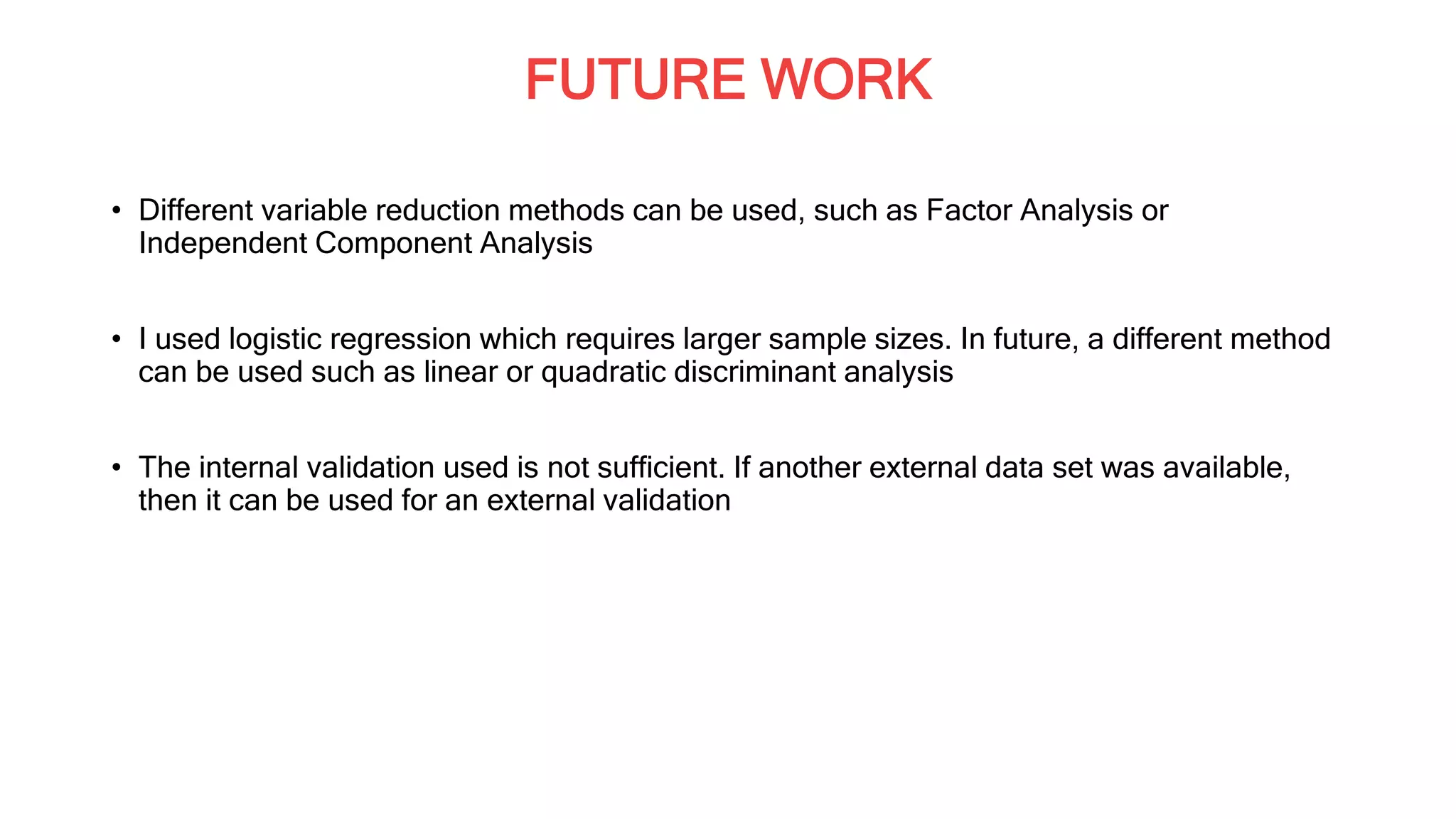 FUTURE WORK

• Different variable reduction methods can be used, such as Factor Analysis or Independent Component Analysis

• I used logistic regression which requires larger sample sizes. In future, a different method can be used such as linear or quadratic discriminant analysis

• The internal validation used is not sufficient. If another external data set was available, then it can be used for an external validation